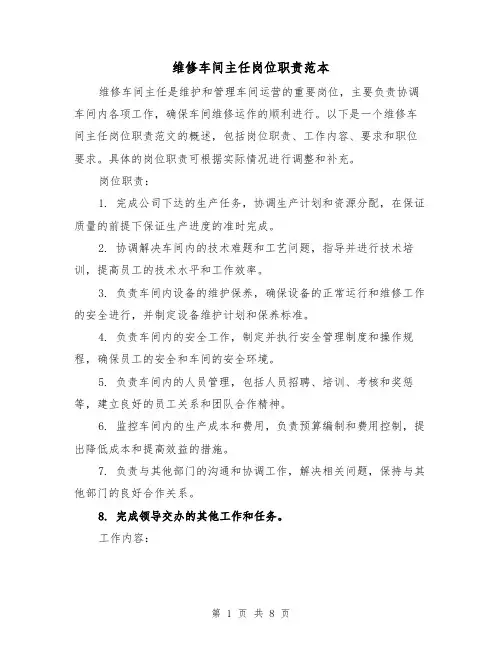 维修车间主任岗位职责范本

维修车间主任是维护和管理车间运营的重要岗位，主要负责协调车间内各项工作，确保车间维修运作的顺利进行。以下是一个维修车间主任岗位职责范文的概述，包括岗位职责、工作内容、要求和职位要求。具体的岗位职责可根据实际情况进行调整和补充。

岗位职责：

1. 完成公司下达的生产任务，协调生产计划和资源分配，在保证质量的前提下保证生产进度的准时完成。

2. 协调解决车间内的技术难题和工艺问题，指导并进行技术培训，提高员工的技术水平和工作效率。

3. 负责车间内设备的维护保养，确保设备的正常运行和维修工作的安全进行，并制定设备维护计划和保养标准。

4. 负责车间内的安全工作，制定并执行安全管理制度和操作规程，确保员工的安全和车间的安全环境。

5. 负责车间内的人员管理，包括人员招聘、培训、考核和奖惩等，建立良好的员工关系和团队合作精神。

6. 监控车间内的生产成本和费用，负责预算编制和费用控制，提出降低成本和提高效益的措施。

7. 负责与其他部门的沟通和协调工作，解决相关问题，保持与其他部门的良好合作关系。

8. 完成领导交办的其他工作和任务。

工作内容：

第 1 页 共 8 页